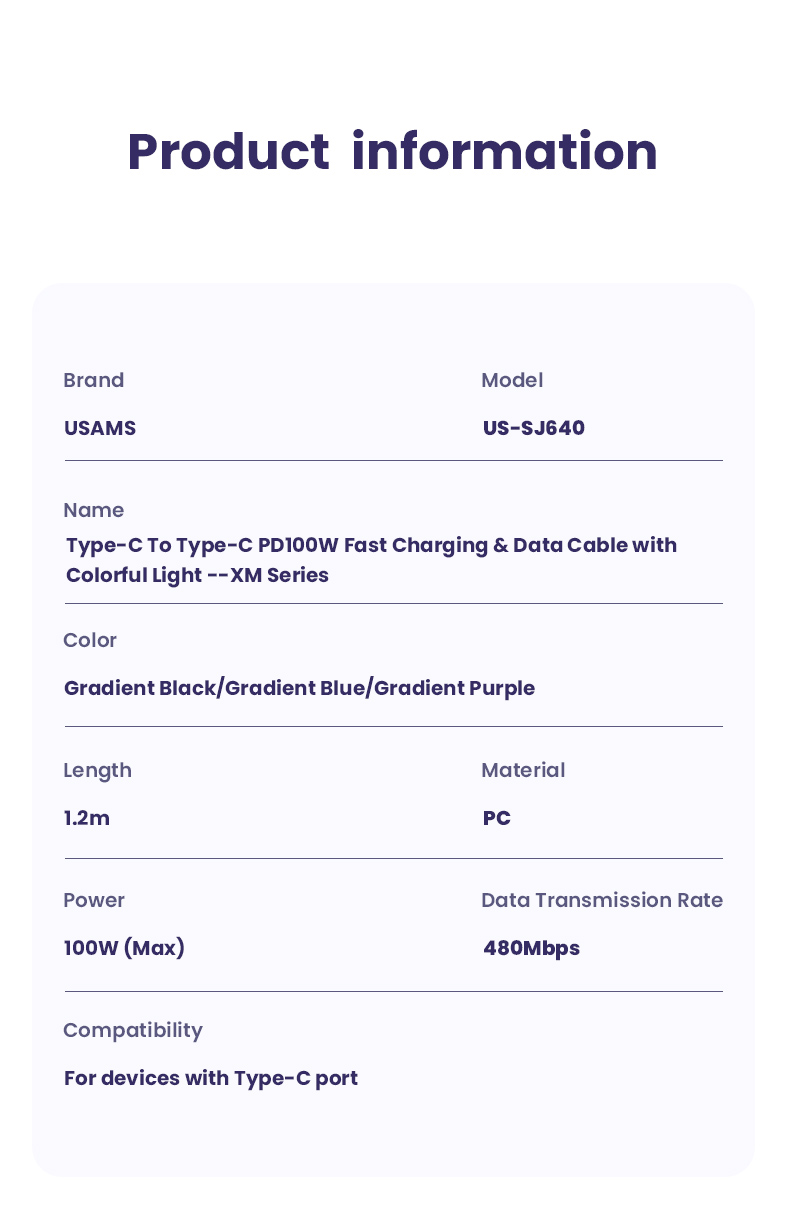 Product information

Brand
USAMS

Model
US-SJ640

Name
Type-C To Type-C PD100W Fast Charging & Data Cable with Colorful Light --XM Series

Color
Gradient Black/Gradient Blue/Gradient Purple

Length
1.2m

Material
PC

Power
100W (Max)

Data Transmission Rate
480Mbps

Compatibility
For devices with Type-C port